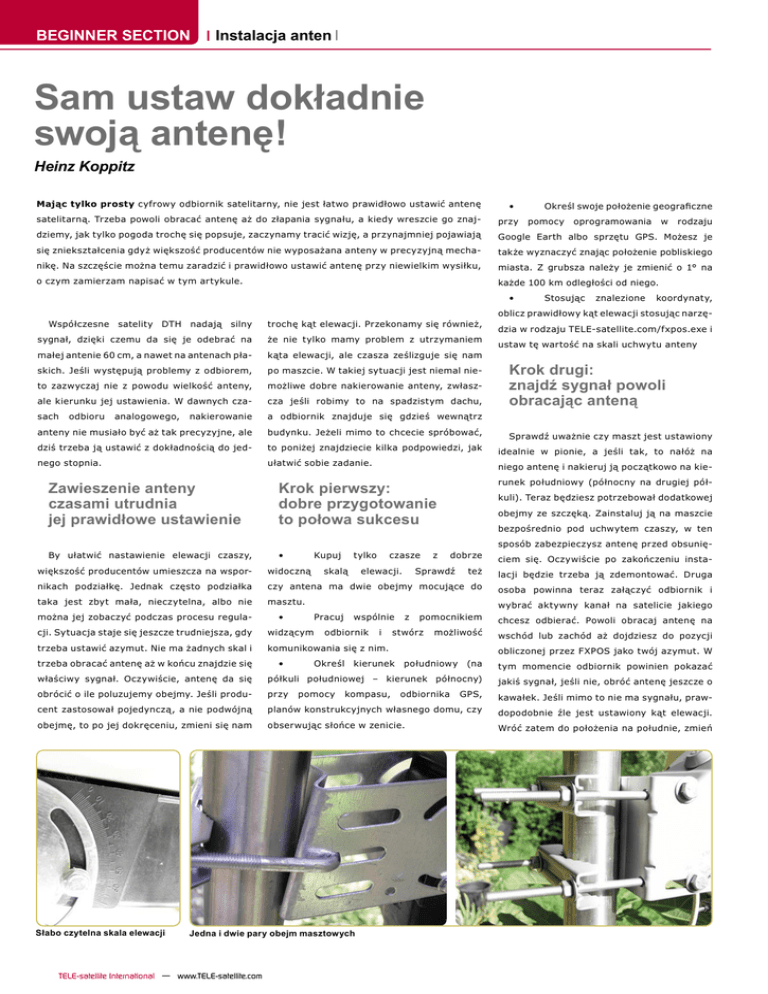 BEGINNER SECTION | Instalacja anten |

Sam ustaw dokładnie swoją antenę!

Heinz Koppitz

Mając tylko prosty cyfrowy odbiornik satelitarny, nie jest łatwo prawidłowo ustawić antenę satelitarną. Trzeba powoli obracać antenę aż do złapania sygnału, a kiedy wreszcie go znajdziemy, jak tylko pogoda trochę się popsuje, zaczynamy tracić wizję, a przynajmniej pojawiają się zniekształcenia gdyż większość producentów nie wyposażana anteny w precyzyjną mechanikę. Na szczęście można temu zaradzić i prawidłowo ustawić antenę przy niewielkim wysiłku, o czym zamierzam napisać w tym artykule.

Współczesne satelity DTH nadają silny sygnał, dzięki czemu da się je odebrać na małej antenie 60 cm, a nawet na antenach płaskich. Jeśli występują problemy z odbiorem, to zazwyczaj nie z powodu wielkość anteny, ale kierunku jej ustawienia. W dawnych czasach odbioru analogowego, nakierowanie anteny nie musiało być aż tak precyzyjne, ale dziś trzeba ją ustawić z dokładnością do jednego stopnia.

Zawieszenie anteny czasami utrudnia jej prawidłowe ustawienie

By ułatwić nastawienie elewacji czaszy, większość producentów umieszcza na wspornikach podziałkę. Jednak często podziałka taka jest zbyt mała, nieczytelna, albo nie można jej zobaczyć podczas procesu regulacji. Sytuacja staje się jeszcze trudniejsza, gdy trzeba ustawić azymut. Nie ma żadnych skal i trzeba obracać antenę aż w końcu znajdzie się właściwy sygnał. Oczywiście, antenę da się obrócić o ile poluzujemy obejmy. Jeśli producent zastosował pojedynczą, a nie podwójną obejmę, to po jej dokręceniu, zmieni się nam trochę kąt elewacji. Przekonamy się również, że nie tylko mamy problem z utrzymaniem kąta elewacji, ale czasza ześlizguje się nam po maszcie. W takiej sytuacji jest niemal niemożliwe dobre nakierowanie anteny, zwłaszcza jeśli robimy to na spadzistym dachu, a odbiornik znajduje się gdzieś wewnątrz budynku. Jeżeli mimo to chcecie spróbować, to poniżej znajdziecie kilka podpowiedzi, jak ułatwić sobie zadanie.

Krok pierwszy: dobre przygotowanie to połowa sukcesu

• Kupuj tylko czasze z dobrze widoczną skalą elewacji. Sprawdź też czy antena ma dwie obejmy mocujące do masztu.

• Pracuj wspólnie z pomocnikiem widzącym odbiornik i stwórz możliwość komunikowania się z nim.

• Określ kierunek południowy (na półkuli południowej – kierunek północny) przy pomocy kompasu, odbiornika GPS, planów konstrukcyjnych własnego domu, czy obserwując słońce w zenicie.

• Określ swoje położenie geograficzne przy pomocy oprogramowania w rodzaju Google Earth albo sprzętu GPS. Możesz je także wyznaczyć znając położenie pobliskiego miasta. Z grubsza należy je zmienić o 1° na każde 100 km odległości od niego.

• Stosując znalezione koordynaty, oblicz prawidłowy kąt elewacji stosując narzędzia w rodzaju TELE-satellite.com/fxpos.exe i ustaw tę wartość na skali uchwytu anteny

Krok drugi: znajdź sygnał powoli obracając anteną

Sprawdź uważnie czy maszt jest ustawiony idealnie w pionie, a jeśli tak, to nałóż na niego antenę i nakieruj ją początkowo na kierunek południowy (północny na drugiej półkuli). Teraz będziesz potrzebował dodatkowej obejmy ze szczęką. Zainstaluj ją na maszcie bezpośrednio pod uchwytem czaszy, w ten sposób zabezpieczysz antenę przed obsunięciem się. Oczywiście po zakończeniu instalacji będzie trzeba ją zdemontować. Druga osoba powinna teraz załączyć odbiornik i wybrać aktywny kanał na satelicie jakiego chcesz odbierać. Powoli obracaj antenę na wschód lub zachód aż dojdziesz do pozycji obliczonej przez FXPOS jako twój azymut. W tym momencie odbiornik powinien pokazać jakiś sygnał, jeśli nie, obróć antenę jeszcze o kawałek. Jeśli mimo to nie ma sygnału, prawdopodobnie źle jest ustawiony kąt elewacji. Wróć zatem do położenia na południe, zmień

Słabo czytelna skala elewacji

Jedna i dwie pary obejm masztowych

TELE-satellite International — www.TELE-satellite.com